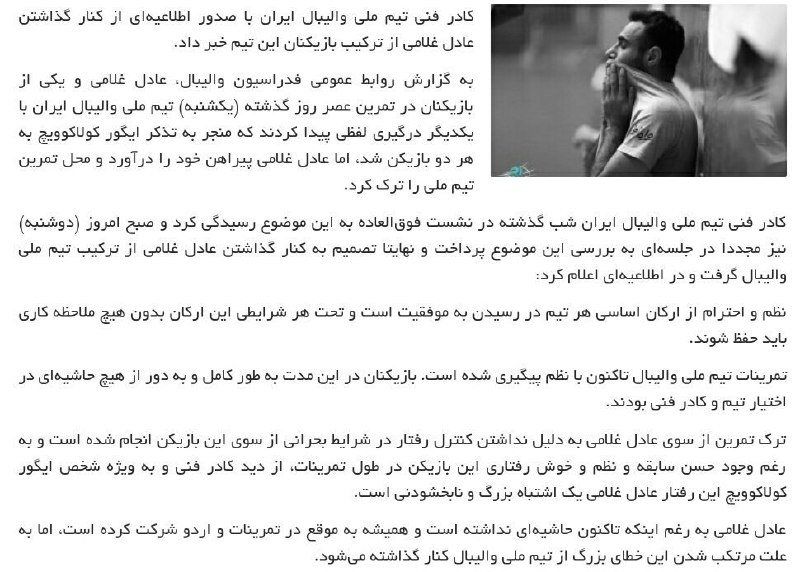 کادر فنی تیم ملی والیبال ایران با صدور اطلاعیه‌ای از کنار گذاشتن عادل غلامی از ترکیب بازیکنان این تیم خبر داد.

به گزارش روابط عمومی فدراسیون والیبال، عادل غلامی و یکی از بازیکنان در تمرین عصر روز گذشته (یکشنبه) تیم ملی والیبال ایران با یکدیگر درگیری لفظی پیدا کردند که منجر به تذکر ایگور کولاکوویچ به هر دو بازیکن شد، اما عادل غلامی پیراهن خود را درآورد و محل تمرین تیم ملی را ترک کرد.

کادر فنی تیم ملی والیبال ایران شب گذشته در نشست فوق‌العاده به این موضوع رسیدگی کرد و صبح امروز (دوشنبه) نیز مجددا در جلسه‌ای به بررسی این موضوع پرداخت و نهایتا تصمیم به کنار گذاشتن عادل غلامی از ترکیب تیم ملی والیبال گرفت و در اطلاعیه‌ای اعلام کرد:

نظم و احترام از ارکان اساسی هر تیم در رسیدن به موفقیت است و تحت هر شرایطی این ارکان بدون هیچ ملاحظه کاری باید حفظ شوند.

تمرینات تیم ملی والیبال تاکنون با نظم پیگیری شده است. بازیکنان در این مدت به طور کامل و به دور از هیچ حاشیه‌ای در اختیار تیم و کادر فنی بودند.

ترک تمرین از سوی عادل غلامی به دلیل نداشتن کنترل رفتار در شرایط بحرانی از سوی این بازیکن انجام شده است و به رغم وجود حسن سابقه و نظم و خوش رفتاری این بازیکن در طول تمرینات، از دید کادر فنی و به ویژه شخص ایگور کولاکوویچ این رفتار عادل غلامی یک اشتباه بزرگ و نابخشودنی است.

عادل غلامی به رغم اینکه تاکنون حاشیه‌ای نداشته است و همیشه به موقع در تمرینات و اردو شرکت کرده است، اما به علت مرتکب شدن این خطای بزرگ از تیم ملی والیبال کنار گذاشته می‌شود.